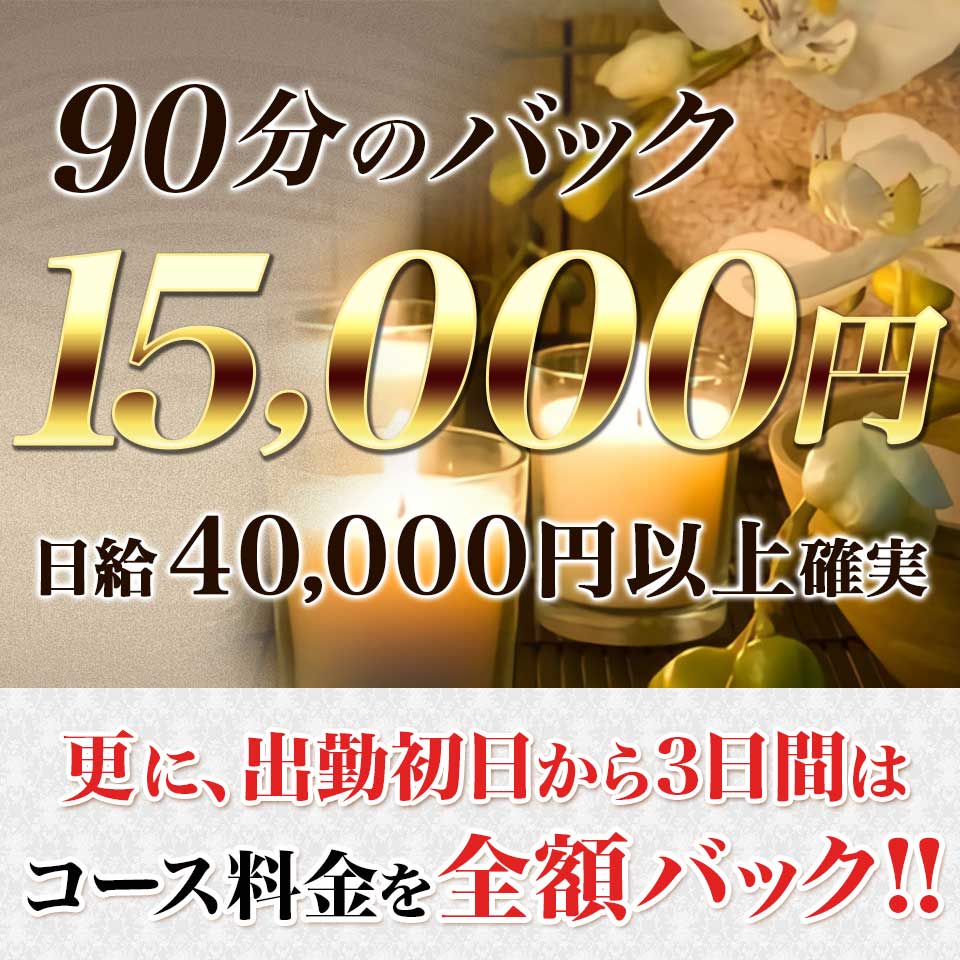 90分のバック
15,000円
日給40,000円以上確実

更に、出勤初日から3日間は
コース料金を全額バック!!